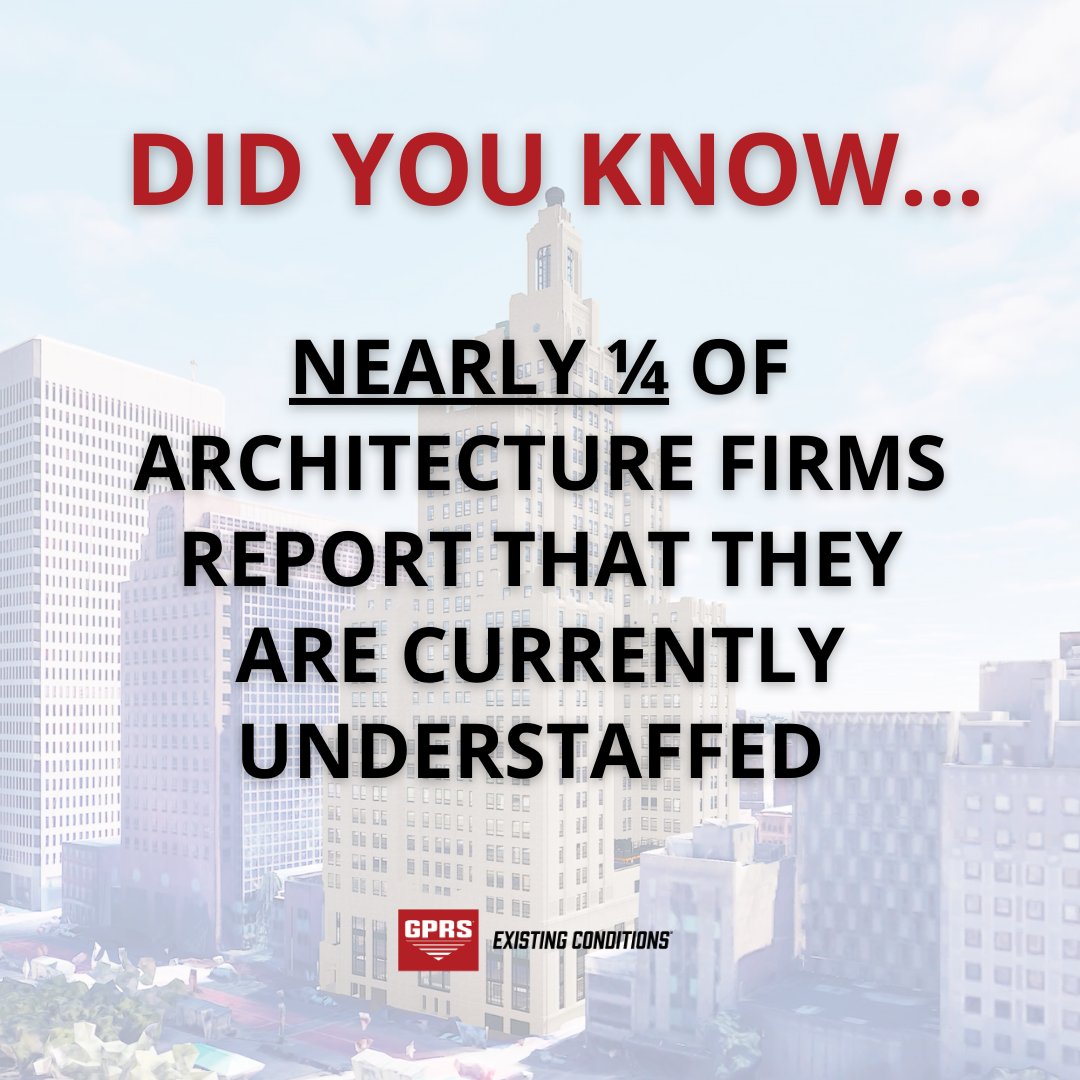 DID YOU KNOW...

NEARLY ¼ OF ARCHITECTURE FIRMS REPORT THAT THEY ARE CURRENTLY UNDERSTAFFED

GPRS EXISTING CONDITIONS